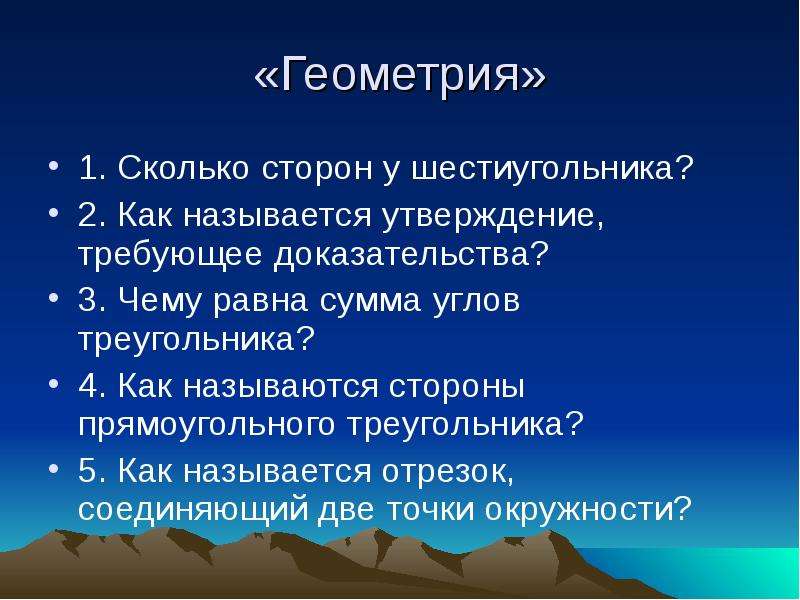 «Геометрия»

• 1. Сколько сторон у шестиугольника?

• 2. Как называется утверждение, требующее доказательства?

• 3. Чему равна сумма углов треугольника?

• 4. Как называются стороны прямоугольного треугольника?

• 5. Как называется отрезок, соединяющий две точки окружности?